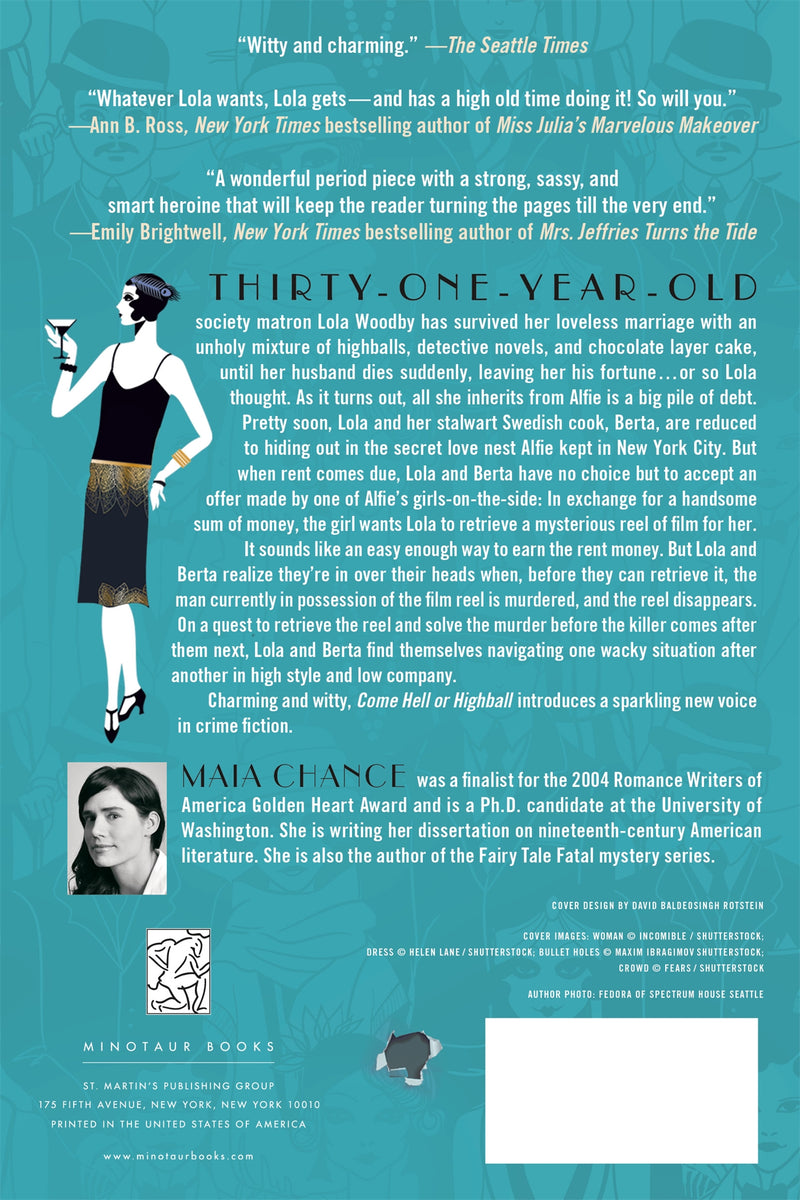 "Witty and charming." —The Seattle Times

"Whatever Lola wants, Lola gets—and has a high old time doing it! So will you." —Ann B. Ross, New York Times bestselling author of Miss Julia's Marvelous Makeover

"A wonderful period piece with a strong, sassy, and smart heroine that will keep the reader turning the pages till the very end." —Emily Brightwell, New York Times bestselling author of Mrs. Jeffries Turns the Tide

THIRTY-ONE-YEAR-OLD society matron Lola Woodby has survived her loveless marriage with an unholy mixture of highballs, detective novels, and chocolate layer cake, until her husband dies suddenly, leaving her his fortune…or so Lola thought. As it turns out, all she inherits from Alfie is a big pile of debt. Pretty soon, Lola and her stalwart Swedish cook, Berta, are reduced to hiding out in the secret love nest Alfie kept in New York City. But when rent comes due, Lola and Berta have no choice but to accept an offer made by one of Alfie's girls-on-the-side: In exchange for a handsome sum of money, the girl wants Lola to retrieve a mysterious reel of film for her. It sounds like an easy enough way to earn the rent money. But Lola and Berta realize they're in over their heads when, before they can retrieve it, the man currently in possession of the film reel is murdered, and the reel disappears. On a quest to retrieve the reel and solve the murder before the killer comes after them next, Lola and Berta find themselves navigating one wacky situation after another in high style and low company.

Charming and witty, Come Hell or Highball introduces a sparkling new voice in crime fiction.

MAIA CHANCE was a finalist for the 2004 Romance Writers of America Golden Heart Award and is a Ph.D. candidate at the University of Washington. She is writing her dissertation on nineteenth-century American literature. She is also the author of the Fairy Tale Fatal mystery series.

COVER DESIGN BY DAVID BALDEOSINGH ROTSTEIN

COVER IMAGES: WOMAN © INCOMIBLE / SHUTTERSTOCK; DRESS © HELEN LANE / SHUTTERSTOCK; BULLET HOLES © MAXIM IBRAGIMOV SHUTTERSTOCK; CROWD © FEARS / SHUTTERSTOCK

AUTHOR PHOTO: FEDORA OF SPECTRUM HOUSE SEATTLE

MINOTAUR BOOKS

ST. MARTIN'S PUBLISHING GROUP
175 FIFTH AVENUE, NEW YORK, NEW YORK 10010
PRINTED IN THE UNITED STATES OF AMERICA

www.minotaurbooks.com